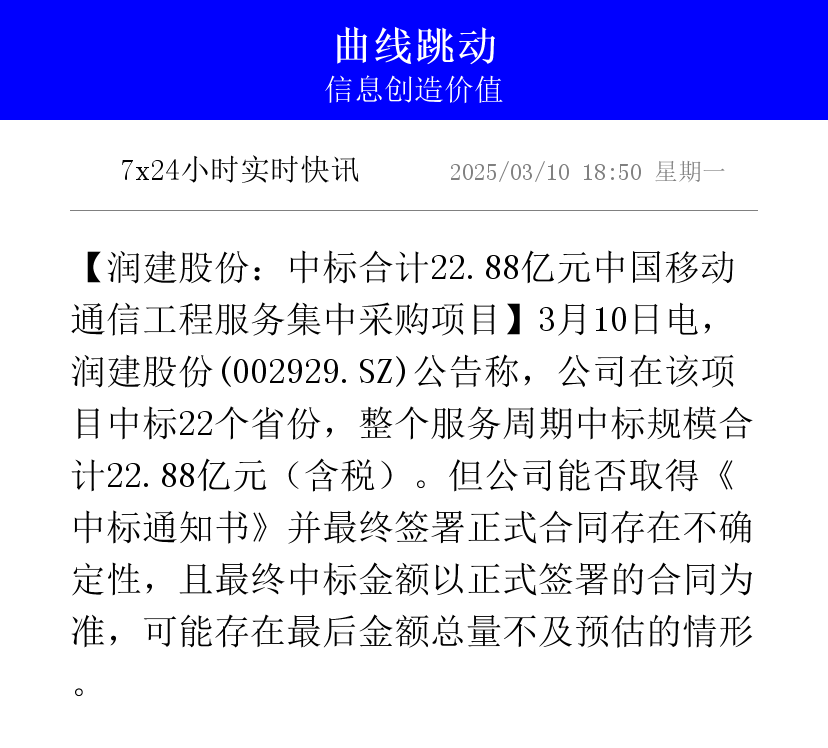 曲线跳动
信息创造价值

7x24小时实时快讯　2025/03/10 18:50 星期一

【润建股份：中标合计22.88亿元中国移动通信工程服务集中采购项目】3月10日电，润建股份(002929.SZ)公告称，公司在该项目中标22个省份，整个服务周期中标规模合计22.88亿元（含税）。但公司能否取得《中标通知书》并最终签署正式合同存在不确定性，且最终中标金额以正式签署的合同为准，可能存在最后金额总量不及预估的情形。